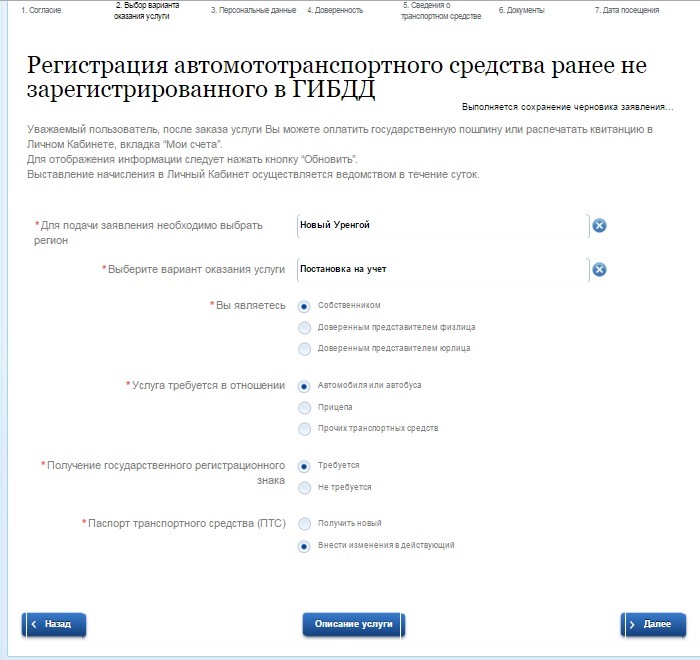 1. Согласие 2. Выбор варианта оказания услуги 3. Персональные данные 4. Доверенность 5. Сведения о транспортном средстве 6. Документы 7. Дата посещения

Регистрация автомототранспортного средства ранее не зарегистрированного в ГИБДД

Выполняется сохранение черновика заявления...

Уважаемый пользователь, после заказа услуги Вы можете оплатить государственную пошлину или распечатать квитанцию в Личном Кабинете, вкладка "Мои счета".
Для отображения информации следует нажать кнопку "Обновить".
Выставление начисления в Личный Кабинет осуществляется ведомством в течение суток.

*Для подачи заявления необходимо выбрать регион
Новый Уренгой

*Выберите вариант оказания услуги
Постановка на учет

*Вы являетесь
Собственником
Доверенным представителем физлица
Доверенным представителем юрлица

*Услуга требуется в отношении
Автомобиля или автобуса
Прицепа
Прочих транспортных средств

*Получение государственного регистрационного знака
Требуется
Не требуется

*Паспорт транспортного средства (ПТС)
Получить новый
Внести изменения в действующий

Назад
Описание услуги
Далее